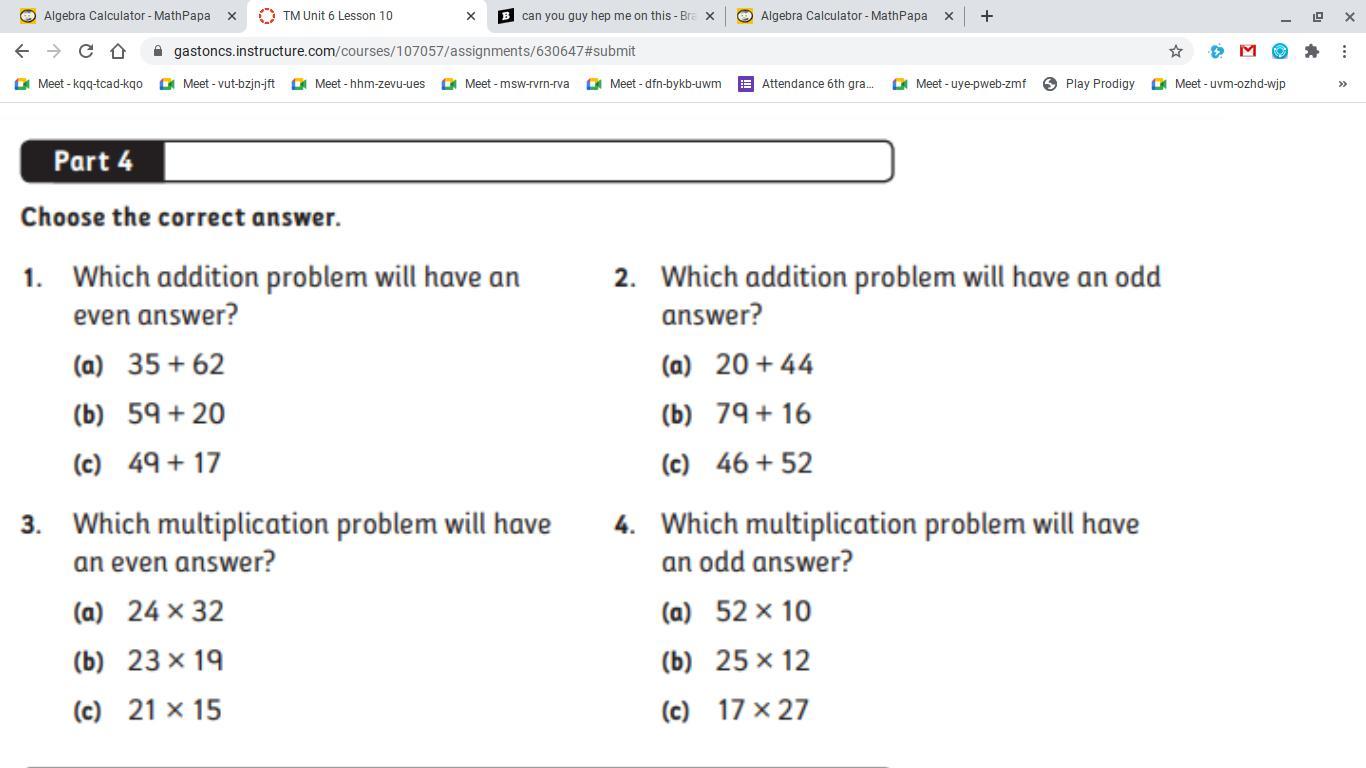 Algebra Calculator - MathPapa
TM Unit 6 Lesson 10
can you guy hep me on this - Bra
Algebra Calculator - MathPapa

gastoncs.instructure.com/courses/107057/assignments/630647#submit

Meet - kqq-tcad-kqo
Meet - vut-bzjn-jft
Meet - hhm-zevu-ues
Meet - msw-rvrn-rva
Meet - dfn-bykb-uwm
Attendance 6th gra...
Meet - uye-pweb-zmf
Play Prodigy
Meet - uvm-ozhd-wjp

Part 4

Choose the correct answer.

1. Which addition problem will have an even answer?

(a) $35 + 62$

(b) $59 + 20$

(c) $49 + 17$

2. Which addition problem will have an odd answer?

(a) $20 + 44$

(b) $79 + 16$

(c) $46 + 52$

3. Which multiplication problem will have an even answer?

(a) $24 \times 32$

(b) $23 \times 19$

(c) $21 \times 15$

4. Which multiplication problem will have an odd answer?

(a) $52 \times 10$

(b) $25 \times 12$

(c) $17 \times 27$